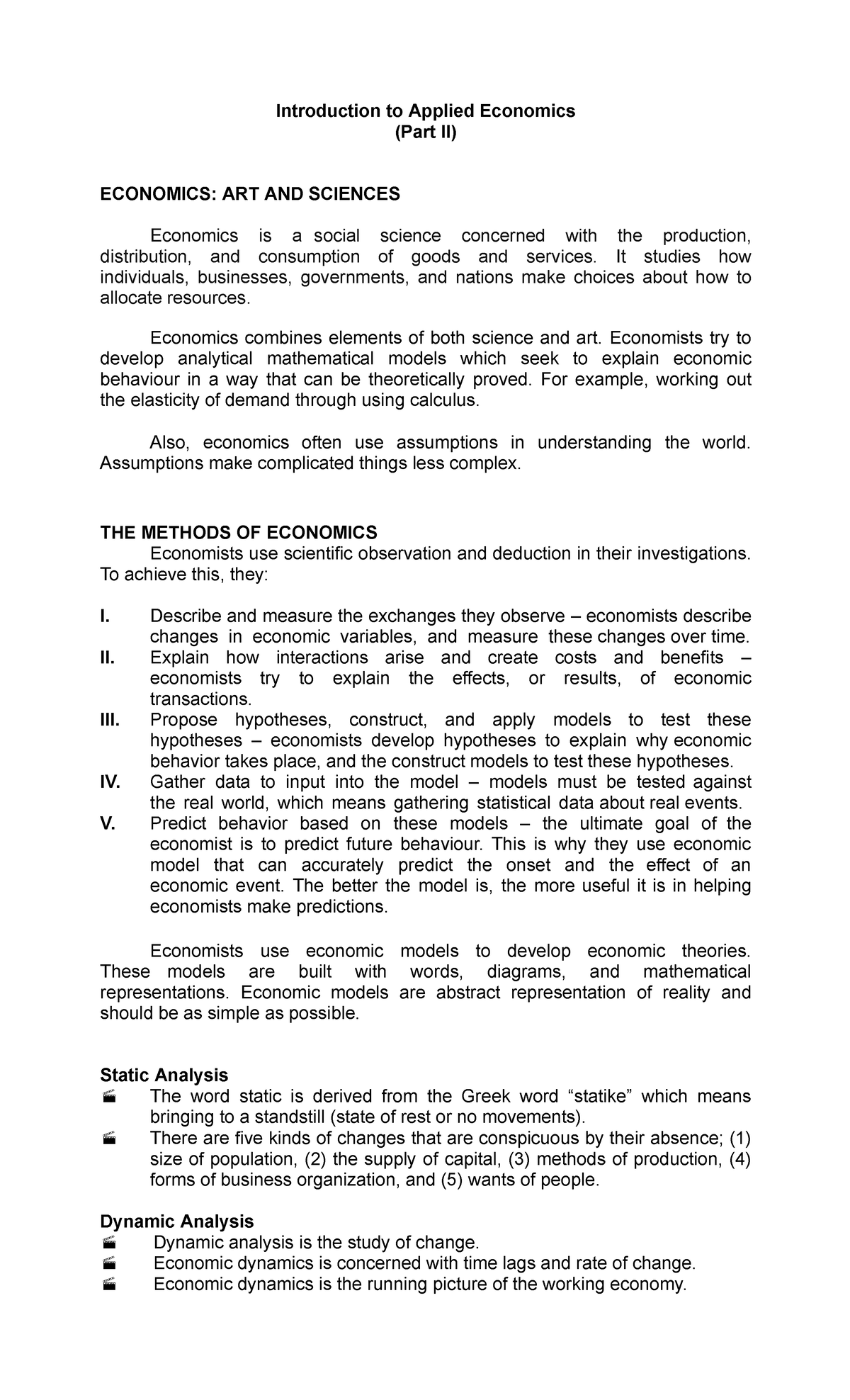 Introduction to Applied Economics
(Part II)

ECONOMICS: ART AND SCIENCES

Economics is a social science concerned with the production, distribution, and consumption of goods and services. It studies how individuals, businesses, governments, and nations make choices about how to allocate resources.

Economics combines elements of both science and art. Economists try to develop analytical mathematical models which seek to explain economic behaviour in a way that can be theoretically proved. For example, working out the elasticity of demand through using calculus.

Also, economics often use assumptions in understanding the world. Assumptions make complicated things less complex.

THE METHODS OF ECONOMICS
Economists use scientific observation and deduction in their investigations. To achieve this, they:

I. Describe and measure the exchanges they observe – economists describe changes in economic variables, and measure these changes over time.
II. Explain how interactions arise and create costs and benefits – economists try to explain the effects, or results, of economic transactions.
III. Propose hypotheses, construct, and apply models to test these hypotheses – economists develop hypotheses to explain why economic behavior takes place, and the construct models to test these hypotheses.
IV. Gather data to input into the model – models must be tested against the real world, which means gathering statistical data about real events.
V. Predict behavior based on these models – the ultimate goal of the economist is to predict future behaviour. This is why they use economic model that can accurately predict the onset and the effect of an economic event. The better the model is, the more useful it is in helping economists make predictions.

Economists use economic models to develop economic theories. These models are built with words, diagrams, and mathematical representations. Economic models are abstract representation of reality and should be as simple as possible.

Static Analysis
The word static is derived from the Greek word “statike” which means bringing to a standstill (state of rest or no movements).
There are five kinds of changes that are conspicuous by their absence; (1) size of population, (2) the supply of capital, (3) methods of production, (4) forms of business organization, and (5) wants of people.

Dynamic Analysis
Dynamic analysis is the study of change.
Economic dynamics is concerned with time lags and rate of change.
Economic dynamics is the running picture of the working economy.